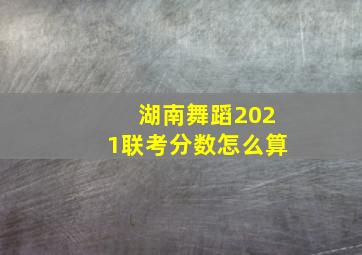 湖南舞蹈2021联考分数怎么算